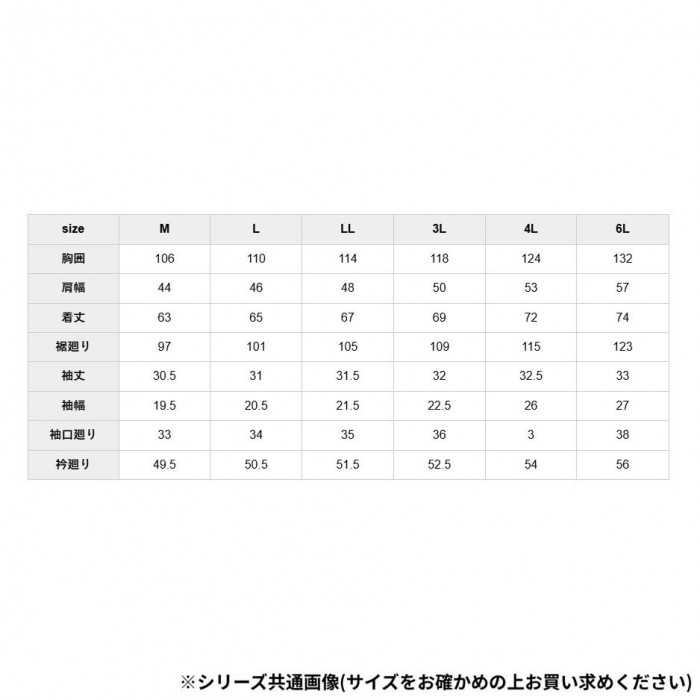 | size | M | L | LL | 3L | 4L | 6L |
|---|---|---|---|---|---|---|
| 胸囲 | 106 | 110 | 114 | 118 | 124 | 132 |
| 肩幅 | 44 | 46 | 48 | 50 | 53 | 57 |
| 着丈 | 63 | 65 | 67 | 69 | 72 | 74 |
| 裾廻り | 97 | 101 | 105 | 109 | 115 | 123 |
| 袖丈 | 30.5 | 31 | 31.5 | 32 | 32.5 | 33 |
| 袖幅 | 19.5 | 20.5 | 21.5 | 22.5 | 26 | 27 |
| 袖口廻り | 33 | 34 | 35 | 36 | 3 | 38 |
| 衿廻り | 49.5 | 50.5 | 51.5 | 52.5 | 54 | 56 |

※シリーズ共通画像(サイズをお確かめの上お買い求めください)